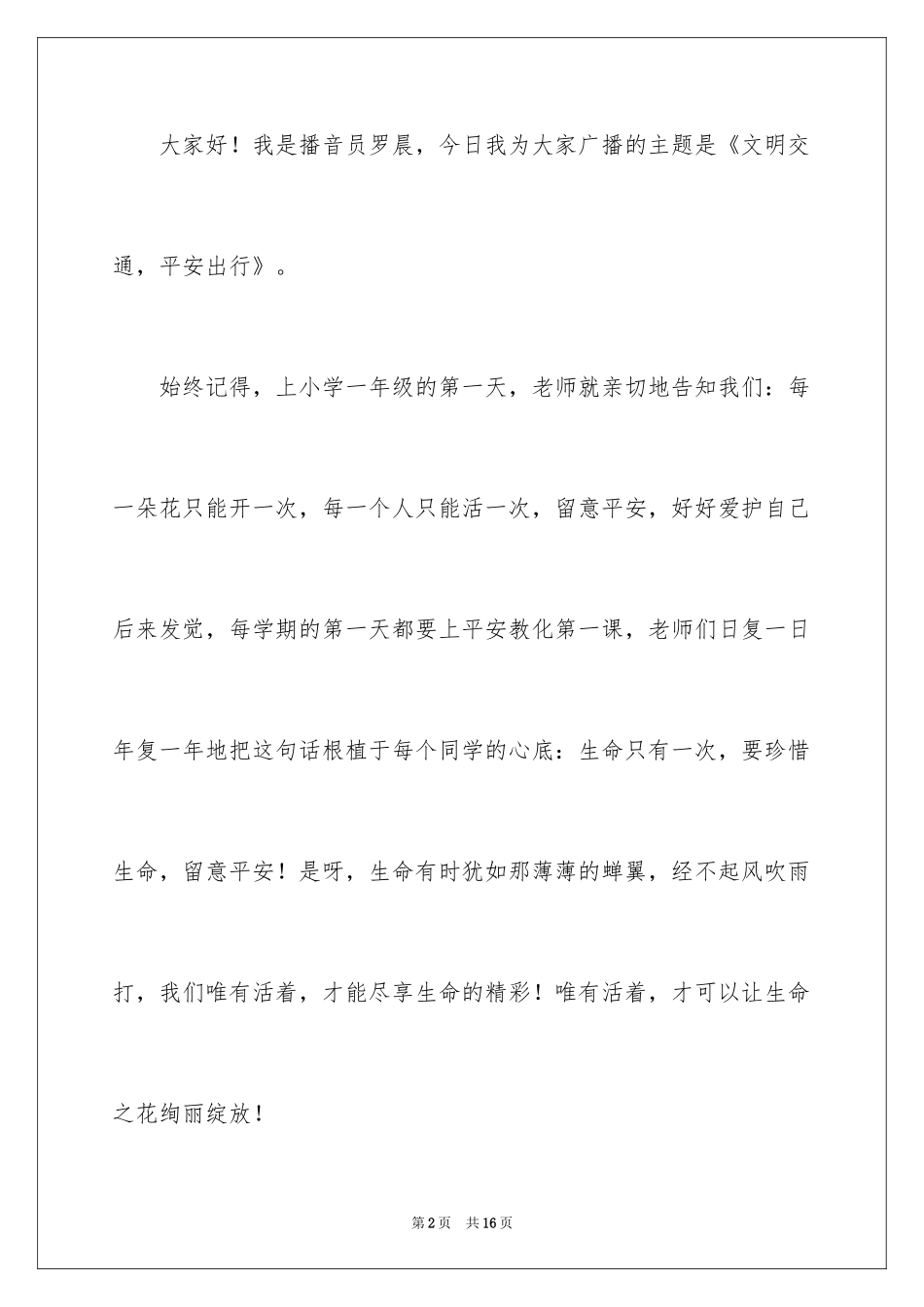 大家好！我是播音员罗晨，今日我为大家广播的主题是《文明交通，平安出行》。

始终记得，上小学一年级的第一天，老师就亲切地告知我们：每一朵花只能开一次，每一个人只能活一次，留意平安，好好爱护自己后来发觉，每学期的第一天都要上平安教化第一课，老师们日复一日年复一年地把这句话根植于每个同学的心底：生命只有一次，要珍惜生命，留意平安！是呀，生命有时犹如那薄薄的蝉翼，经不起风吹雨打，我们唯有活着，才能尽享生命的精彩！唯有活着，才可以让生命之花绚丽绽放！

第2页 共16页